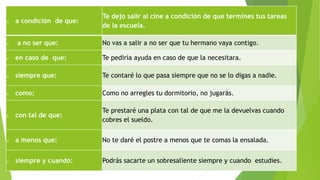 | a condición de que: | Te dejo salir al cine a condición de que termines tus tareas de la escuela. |
|---|---|
| a no ser que: | No vas a salir a no ser que tu hermano vaya contigo. |
| en caso de que: | Te pediría ayuda en caso de que la necesitara. |
| siempre que: | Te contaré lo que pasa siempre que no se lo digas a nadie. |
| como: | Como no arregles tu dormitorio, no jugarás. |
| con tal de que: | Te prestaré una plata con tal de que me la devuelvas cuando cobres el sueldo. |
| a menos que: | No te daré el postre a menos que te comas la ensalada. |
| siempre y cuando: | Podrás sacarte un sobresaliente siempre y cuando estudies. |